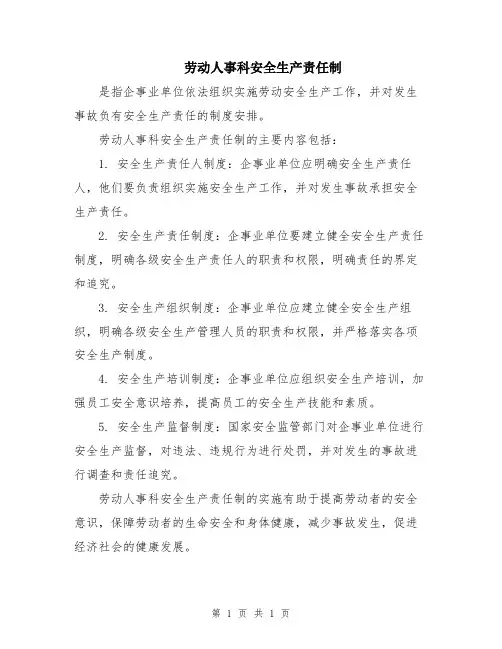 劳动人事科安全生产责任制

是指企事业单位依法组织实施劳动安全生产工作，并对发生事故负有安全生产责任的制度安排。

劳动人事科安全生产责任制的主要内容包括：

1. 安全生产责任人制度：企事业单位应明确安全生产责任人，他们要负责组织实施安全生产工作，并对发生事故承担安全生产责任。

2. 安全生产责任制度：企事业单位要建立健全安全生产责任制度，明确各级安全生产责任人的职责和权限，明确责任的界定和追究。

3. 安全生产组织制度：企事业单位应建立健全安全生产组织，明确各级安全生产管理人员的职责和权限，并严格落实各项安全生产制度。

4. 安全生产培训制度：企事业单位应组织安全生产培训，加强员工安全意识培养，提高员工的安全生产技能和素质。

5. 安全生产监督制度：国家安全监管部门对企事业单位进行安全生产监督，对违法、违规行为进行处罚，并对发生的事故进行调查和责任追究。

劳动人事科安全生产责任制的实施有助于提高劳动者的安全意识，保障劳动者的生命安全和身体健康，减少事故发生，促进经济社会的健康发展。

第 1 页 共 1 页